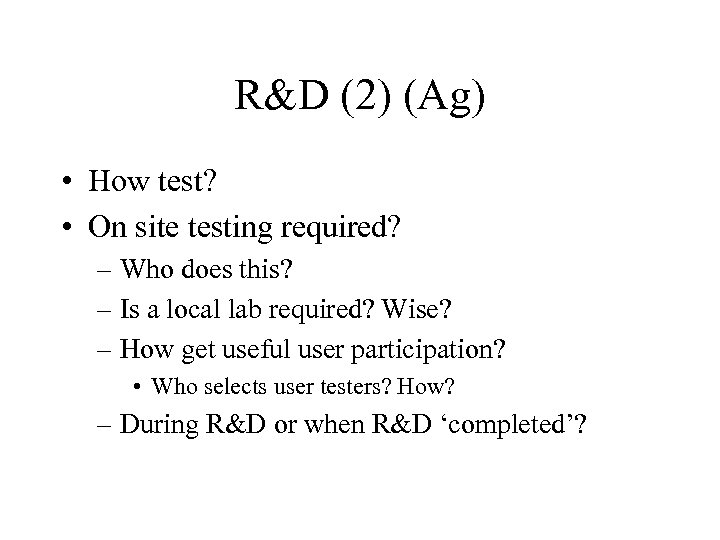 R&D (2) (Ag)

• How test?
• On site testing required?
– Who does this?
– Is a local lab required? Wise?
– How get useful user participation?
• Who selects user testers? How?
– During R&D or when R&D ‘completed’?